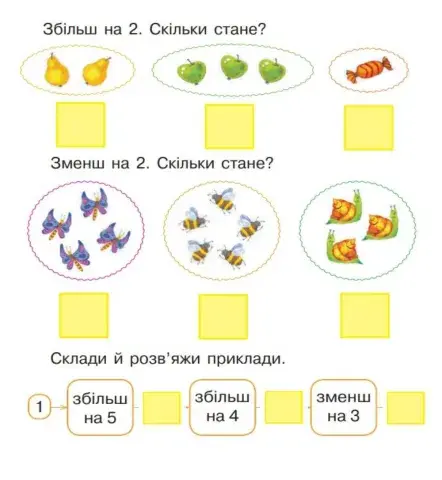 Збільш на 2. Скільки стане?

Зменш на 2. Скільки стане?

Склади й розв'яжи приклади.

1

збільш на 5

збільш на 4

зменш на 3